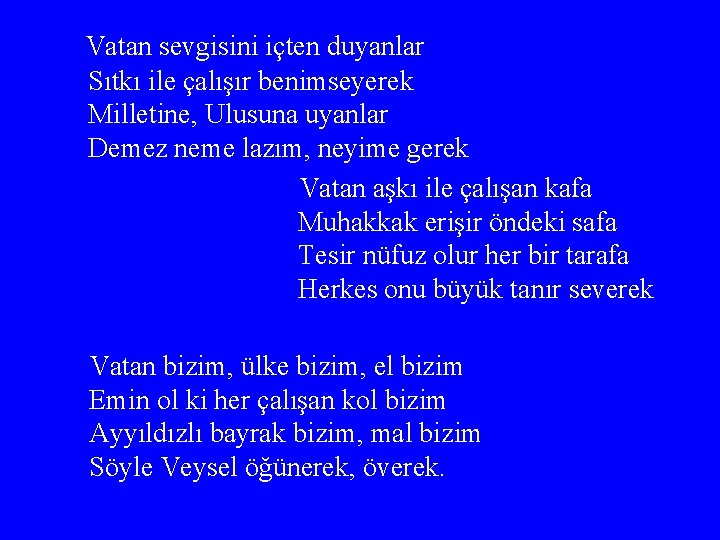 Vatan sevgisini içten duyanlar
Sıtkı ile çalışır benimseyerek
Milletine, Ulusuna uyanlar
Demez neme lazım, neyime gerek

Vatan aşkı ile çalışan kafa
Muhakkak erişir öndeki safa
Tesir nüfuz olur her bir tarafa
Herkes onu büyük tanır severek

Vatan bizim, ülke bizim, el bizim
Emin ol ki her çalışan kol bizim
Ayyıldızlı bayrak bizim, mal bizim
Söyle Veysel öğünerek, överek.